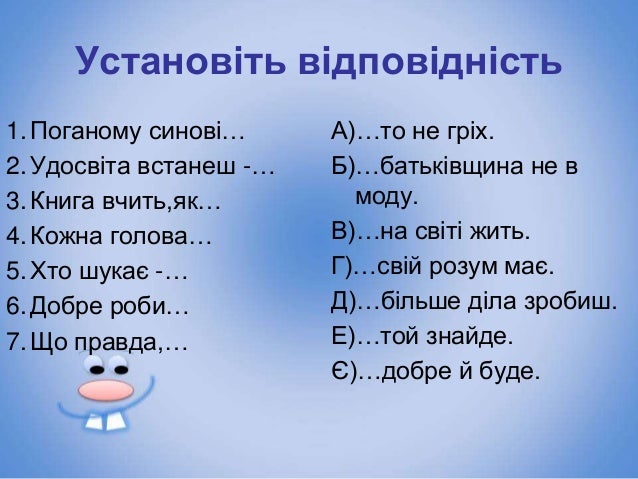 Установіть відповідність

1. Поганому синові…
2. Удосвіта встанеш -…
3. Книга вчить,як…
4. Кожна голова…
5. Хто шукає -…
6. Добре роби…
7. Що правда,…

А)…то не гріх.
Б)…батьківщина не в моду.
В)…на світі жить.
Г)…свій розум має.
Д)…більше діла зробиш.
Е)…той знайде.
Є)…добре й буде.